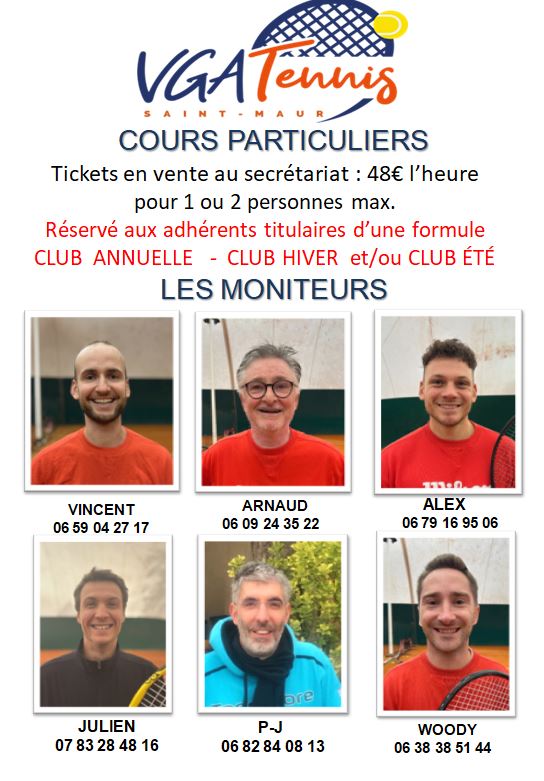 VGA Tennis
SAINT-MAUR

COURS PARTICULIERS

Tickets en vente au secrétariat : 48€ l'heure pour 1 ou 2 personnes max.

Réservé aux adhérents titulaires d'une formule CLUB ANNUELLE - CLUB HIVER et/ou CLUB ÉTÉ

LES MONITEURS

VINCENT
06 59 04 27 17

ARNAUD
06 09 24 35 22

ALEX
06 79 16 95 06

JULIEN
07 83 28 48 16

P-J
06 82 84 08 13

WOODY
06 38 38 51 44